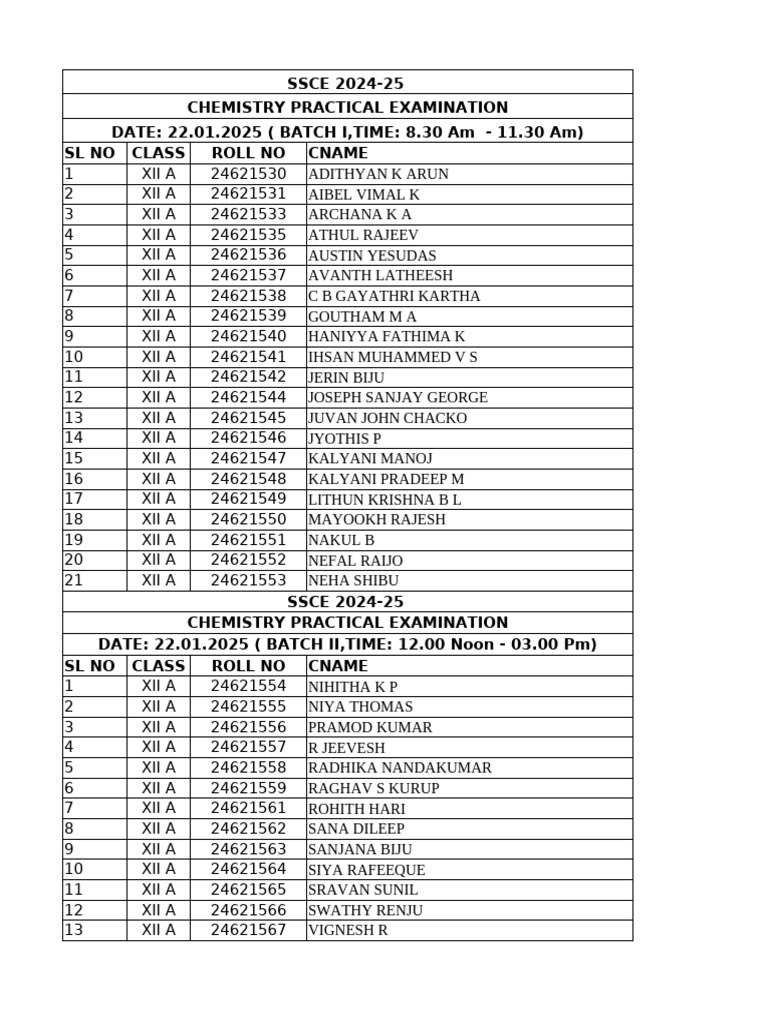 SSCE 2024-25

CHEMISTRY PRACTICAL EXAMINATION

DATE: 22.01.2025 ( BATCH I,TIME: 8.30 Am - 11.30 Am)

| SL NO | CLASS | ROLL NO | CNAME |
|---|---|---|---|
| 1 | XII A | 24621530 | ADITHYAN K ARUN |
| 2 | XII A | 24621531 | AIBEL VIMAL K |
| 3 | XII A | 24621533 | ARCHANA K A |
| 4 | XII A | 24621535 | ATHUL RAJEEV |
| 5 | XII A | 24621536 | AUSTIN YESUDAS |
| 6 | XII A | 24621537 | AVANTH LATHEESH |
| 7 | XII A | 24621538 | C B GAYATHRI KARTHA |
| 8 | XII A | 24621539 | GOUTHAM M A |
| 9 | XII A | 24621540 | HANIYYA FATHIMA K |
| 10 | XII A | 24621541 | IHSAN MUHAMMED V S |
| 11 | XII A | 24621542 | JERIN BIJU |
| 12 | XII A | 24621544 | JOSEPH SANJAY GEORGE |
| 13 | XII A | 24621545 | JUVAN JOHN CHACKO |
| 14 | XII A | 24621546 | JYOTHIS P |
| 15 | XII A | 24621547 | KALYANI MANOJ |
| 16 | XII A | 24621548 | KALYANI PRADEEP M |
| 17 | XII A | 24621549 | LITHUN KRISHNA B L |
| 18 | XII A | 24621550 | MAYOOKH RAJESH |
| 19 | XII A | 24621551 | NAKUL B |
| 20 | XII A | 24621552 | NEFAL RAIJO |
| 21 | XII A | 24621553 | NEHA SHIBU |

SSCE 2024-25

CHEMISTRY PRACTICAL EXAMINATION

DATE: 22.01.2025 ( BATCH II,TIME: 12.00 Noon - 03.00 Pm)

| SL NO | CLASS | ROLL NO | CNAME |
|---|---|---|---|
| 1 | XII A | 24621554 | NIHITHA K P |
| 2 | XII A | 24621555 | NIYA THOMAS |
| 3 | XII A | 24621556 | PRAMOD KUMAR |
| 4 | XII A | 24621557 | R JEEVESH |
| 5 | XII A | 24621558 | RADHIKA NANDAKUMAR |
| 6 | XII A | 24621559 | RAGHAV S KURUP |
| 7 | XII A | 24621561 | ROHITH HARI |
| 8 | XII A | 24621562 | SANA DILEEP |
| 9 | XII A | 24621563 | SANJANA BIJU |
| 10 | XII A | 24621564 | SIYA RAFEEQUE |
| 11 | XII A | 24621565 | SRAVAN SUNIL |
| 12 | XII A | 24621566 | SWATHY RENJU |
| 13 | XII A | 24621567 | VIGNESH R |